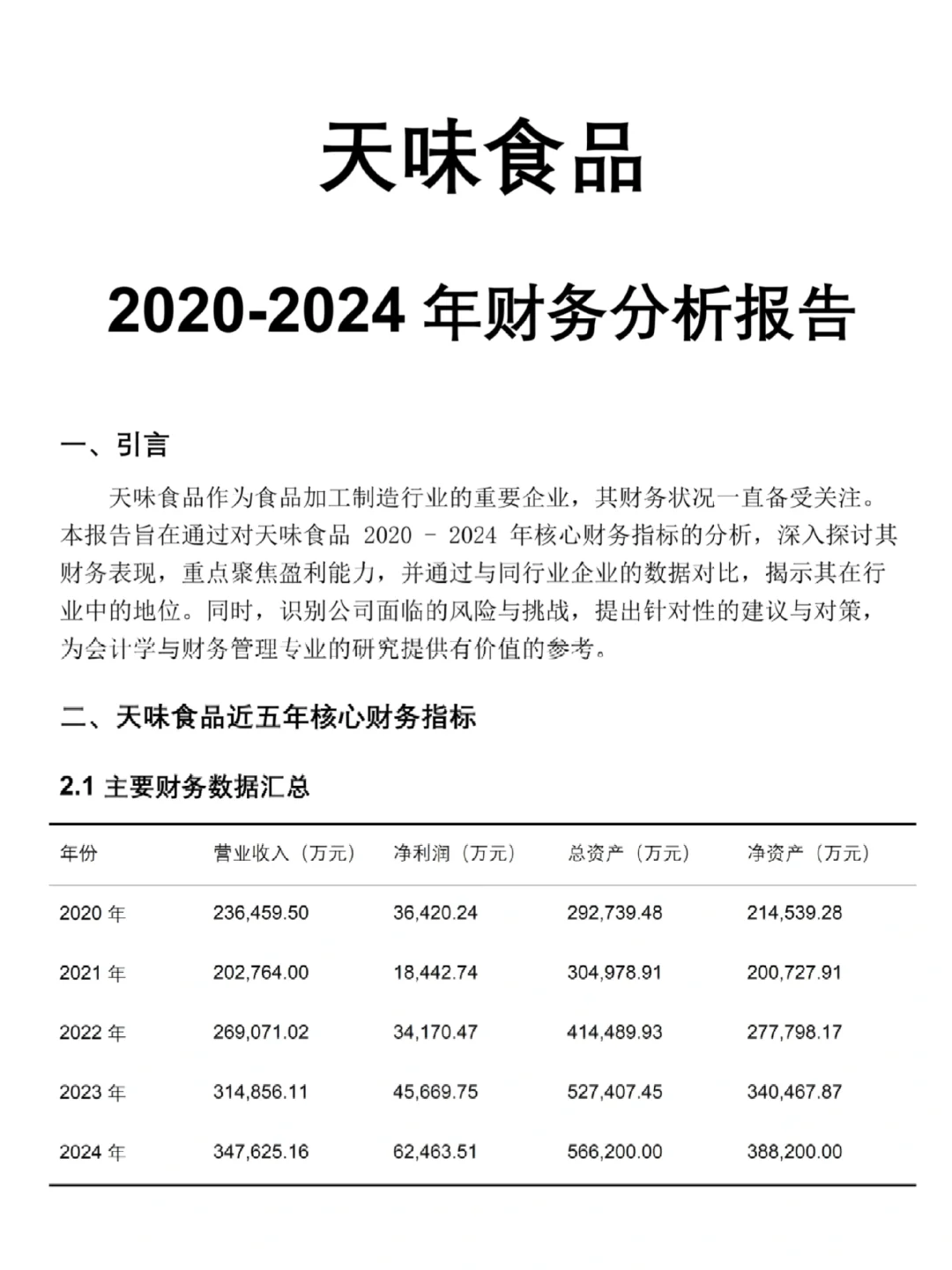 天味食品

2020-2024 年财务分析报告

一、引言

天味食品作为食品加工制造行业的重要企业，其财务状况一直备受关注。本报告旨在通过对天味食品 2020 - 2024 年核心财务指标的分析，深入探讨其财务表现，重点聚焦盈利能力，并通过与同行业企业的数据对比，揭示其在行业中的地位。同时，识别公司面临的风险与挑战，提出针对性的建议与对策，为会计学与财务管理专业的研究提供有价值的参考。

二、天味食品近五年核心财务指标

2.1 主要财务数据汇总

| 年份 | 营业收入（万元） | 净利润（万元） | 总资产（万元） | 净资产（万元） |
|---|---|---|---|---|
| 2020 年 | 236,459.50 | 36,420.24 | 292,739.48 | 214,539.28 |
| 2021 年 | 202,764.00 | 18,442.74 | 304,978.91 | 200,727.91 |
| 2022 年 | 269,071.02 | 34,170.47 | 414,489.93 | 277,798.17 |
| 2023 年 | 314,856.11 | 45,669.75 | 527,407.45 | 340,467.87 |
| 2024 年 | 347,625.16 | 62,463.51 | 566,200.00 | 388,200.00 |